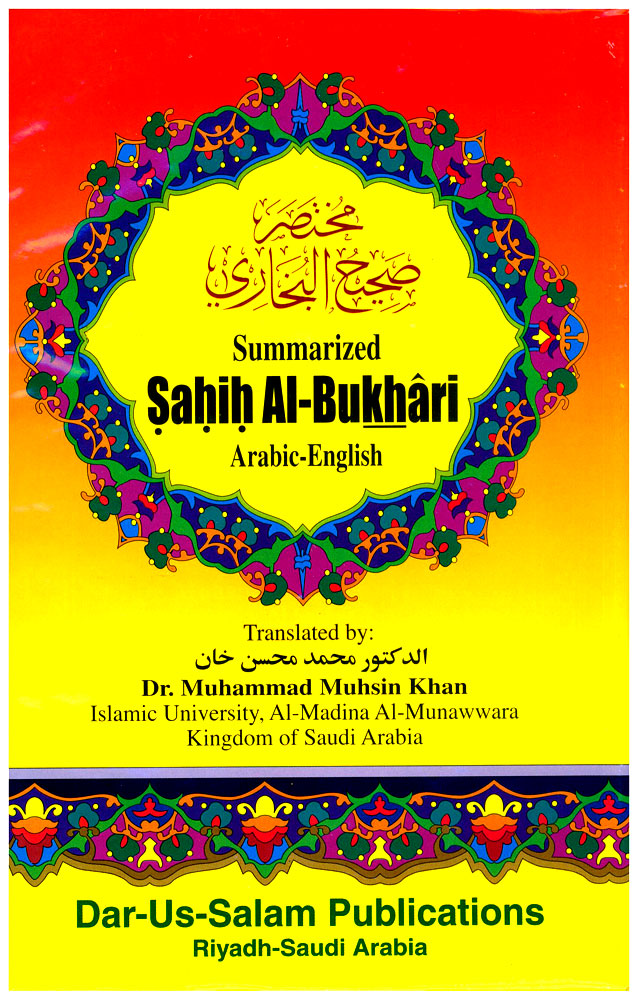 مختصر
صحيح البخاري

Summarized
Ṣaḥiḥ Al-Bukhâri
Arabic-English

Translated by:
الدكتور محمد محسن خان
Dr. Muhammad Muhsin Khan
Islamic University, Al-Madina Al-Munawwara
Kingdom of Saudi Arabia

Dar-Us-Salam Publications
Riyadh-Saudi Arabia